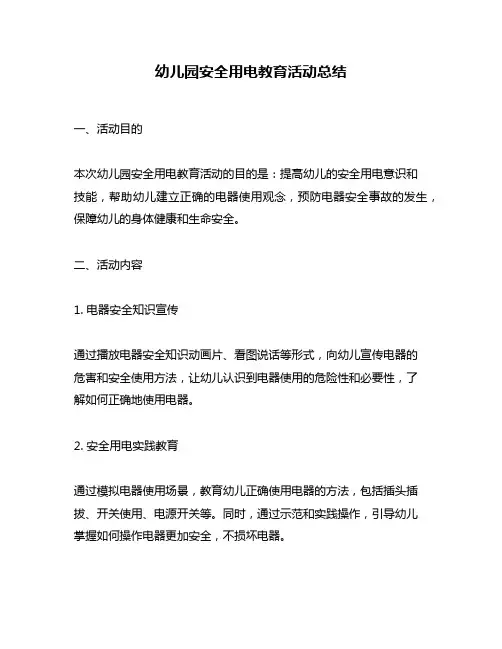 幼儿园安全用电教育活动总结

一、活动目的

本次幼儿园安全用电教育活动的目的是：提高幼儿的安全用电意识和技能，帮助幼儿建立正确的电器使用观念，预防电器安全事故的发生，保障幼儿的身体健康和生命安全。

二、活动内容

1. 电器安全知识宣传

通过播放电器安全知识动画片、看图说话等形式，向幼儿宣传电器的危害和安全使用方法，让幼儿认识到电器使用的危险性和必要性，了解如何正确地使用电器。

2. 安全用电实践教育

通过模拟电器使用场景，教育幼儿正确使用电器的方法，包括插头插拔、开关使用、电源开关等。同时，通过示范和实践操作，引导幼儿掌握如何操作电器更加安全，不损坏电器。